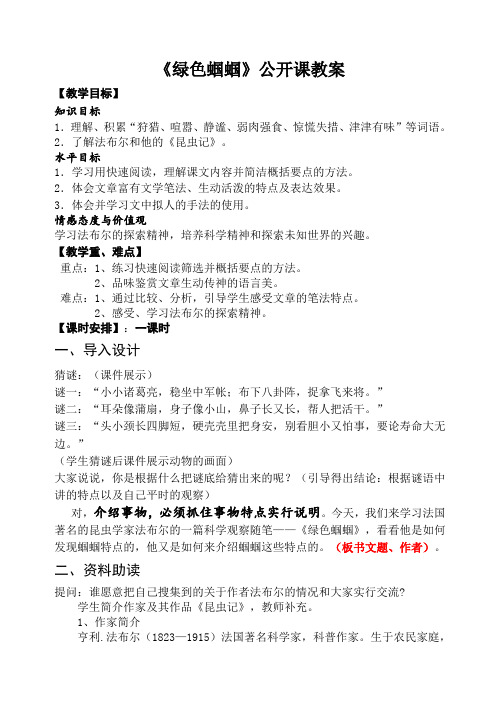 《绿色蝈蝈》公开课教案

【教学目标】

知识目标

1．理解、积累“狩猎、喧嚣、静谧、弱肉强食、惊慌失措、津津有味”等词语。

2．了解法布尔和他的《昆虫记》。

水平目标

1．学习用快速阅读，理解课文内容并简洁概括要点的方法。

2．体会文章富有文学笔法、生动活泼的特点及表达效果。

3．体会并学习文中拟人的手法的使用。

情感态度与价值观

学习法布尔的探索精神，培养科学精神和探索未知世界的兴趣。

【教学重、难点】

重点：1、练习快速阅读筛选并概括要点的方法。

2、品味鉴赏文章生动传神的语言美。

难点：1、通过比较、分析，引导学生感受文章的笔法特点。

2、感受、学习法布尔的探索精神。

【课时安排】：一课时

一、导入设计

猜谜：（课件展示）

谜一：“小小诸葛亮，稳坐中军帐；布下八卦阵，捉拿飞来将。”

谜二：“耳朵像蒲扇，身子像小山，鼻子长又长，帮人把活干。”

谜三：“头小颈长四脚短，硬壳壳里把身安，别看胆小又怕事，要论寿命大无边。”

（学生猜谜后课件展示动物的画面）

大家说说，你是根据什么把谜底给猜出来的呢？（引导得出结论：根据谜语中讲的特点以及自己平时的观察）

对，介绍事物，必须抓住事物特点实行说明。今天，我们来学习法国著名的昆虫学家法布尔的一篇科学观察随笔——《绿色蝈蝈》，看看他是如何发现蝈蝈特点的，他又是如何来介绍蝈蝈这些特点的。（板书文题、作者）。

二、资料助读

提问：谁愿意把自己搜集到的关于作者法布尔的情况和大家实行交流?

学生简介作家及其作品《昆虫记》，教师补充。

1、作家简介

亨利.法布尔（1823—1915）法国著名科学家，科普作家。生于农民家庭，